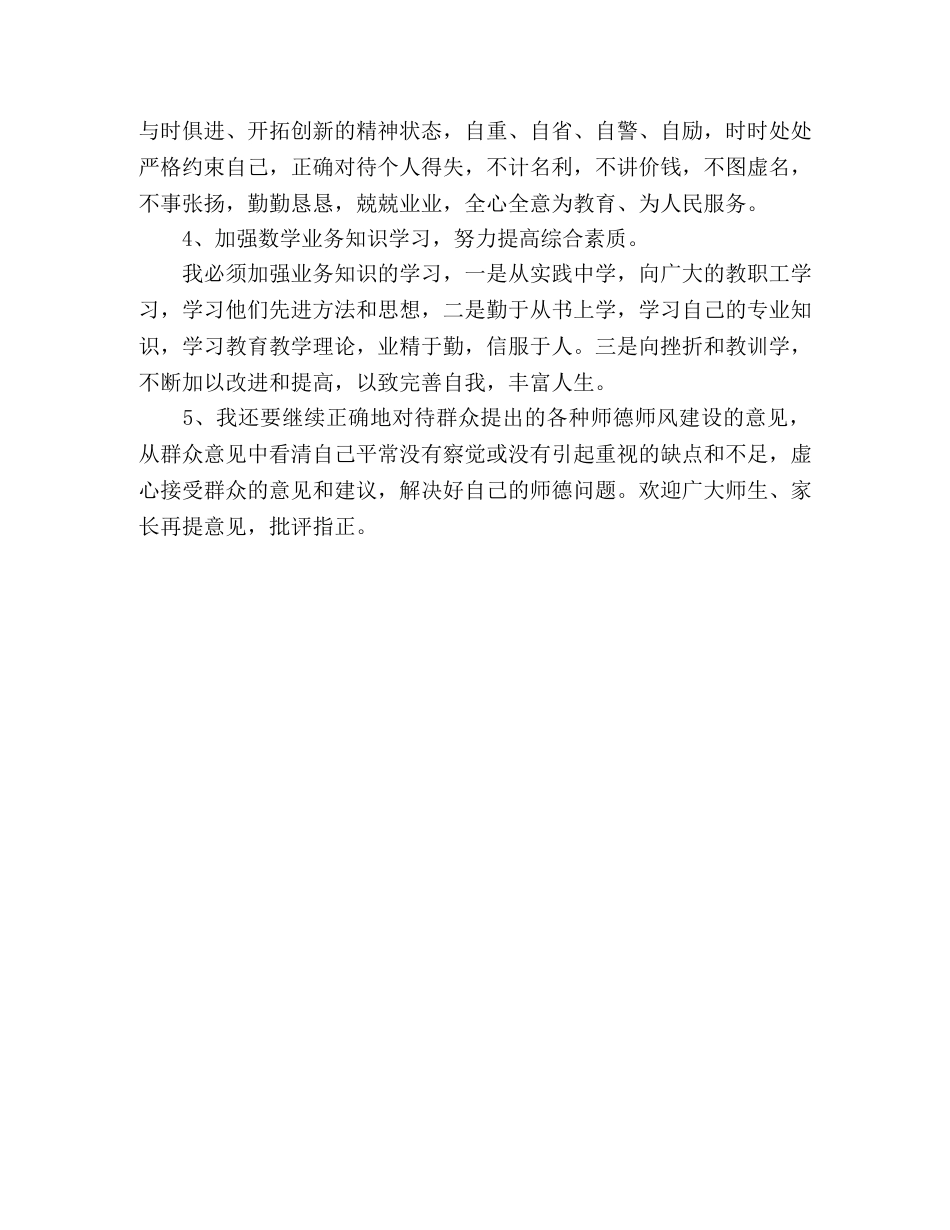 与时俱进、开拓创新的精神状态，自重、自省、自警、自励，时时处处严格约束自己，正确对待个人得失，不计名利，不讲价钱，不图虚名，不事张扬，勤勤恳恳，兢兢业业，全心全意为教育、为人民服务。

4、加强数学业务知识学习，努力提高综合素质。

我必须加强业务知识的学习，一是从实践中学，向广大的教职工学习，学习他们先进方法和思想，二是勤于从书上学，学习自己的专业知识，学习教育教学理论，业精于勤，信服于人。三是向挫折和教训学，不断加以改进和提高，以致完善自我，丰富人生。

5、我还要继续正确地对待群众提出的各种师德师风建设的意见，从群众意见中看清自己平常没有察觉或没有引起重视的缺点和不足，虚心接受群众的意见和建议，解决好自己的师德问题。欢迎广大师生、家长再提意见，批评指正。